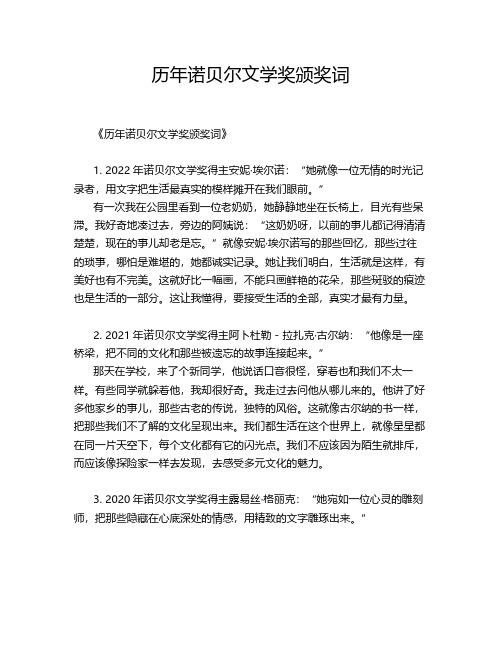 历年诺贝尔文学奖颁奖词

《历年诺贝尔文学奖颁奖词》

1. 2022 年诺贝尔文学奖得主安妮·埃尔诺：“她就像一位无情的时光记录者，用文字把生活最真实的模样摊开在我们眼前。”

有一次我在公园里看到一位老奶奶，她静静地坐在长椅上，目光有些呆滞。我好奇地凑过去，旁边的阿姨说：“这奶奶呀，以前的事儿都记得清清楚楚，现在的事儿却老是忘。”就像安妮·埃尔诺写的那些回忆，那些过往的琐事，哪怕是难堪的，她都诚实记录。她让我们明白，生活就是这样，有美好也有不完美。这就好比一幅画，不能只画鲜艳的花朵，那些斑驳的痕迹也是生活的一部分。这让我懂得，要接受生活的全部，真实才最有力量。

2. 2021 年诺贝尔文学奖得主阿卜杜勒 - 拉扎克·古尔纳：“他像是一座桥梁，把不同的文化和那些被遗忘的故事连接起来。”

那天在学校，来了个新同学，他说话口音很怪，穿着也和我们不太一样。有些同学就躲着他，我却很好奇。我走过去问他从哪儿来的。他讲了好多他家乡的事儿，那些古老的传说，独特的风俗。这就像古尔纳的书一样，把那些我们不了解的文化呈现出来。我们都生活在这个世界上，就像星星都在同一片天空下，每个文化都有它的闪光点。我们不应该因为陌生就排斥，而应该像探险家一样去发现，去感受多元文化的魅力。

3. 2020 年诺贝尔文学奖得主露易丝·格丽克：“她宛如一位心灵的雕刻师，把那些隐藏在心底深处的情感，用精致的文字雕琢出来。”